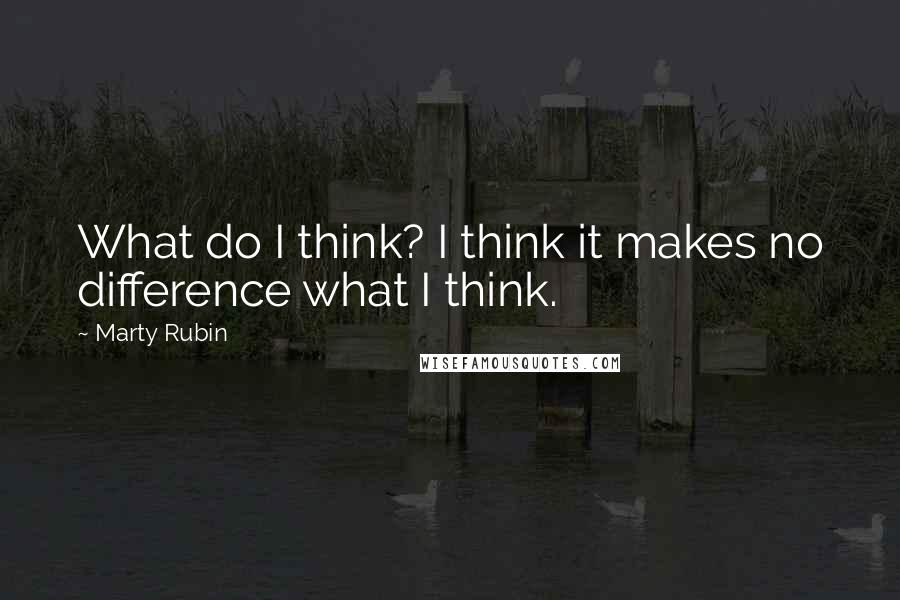 What do I think? I think it makes no difference what I think.

~ Marty Rubin

WISEFAMOUSQUOTES.COM